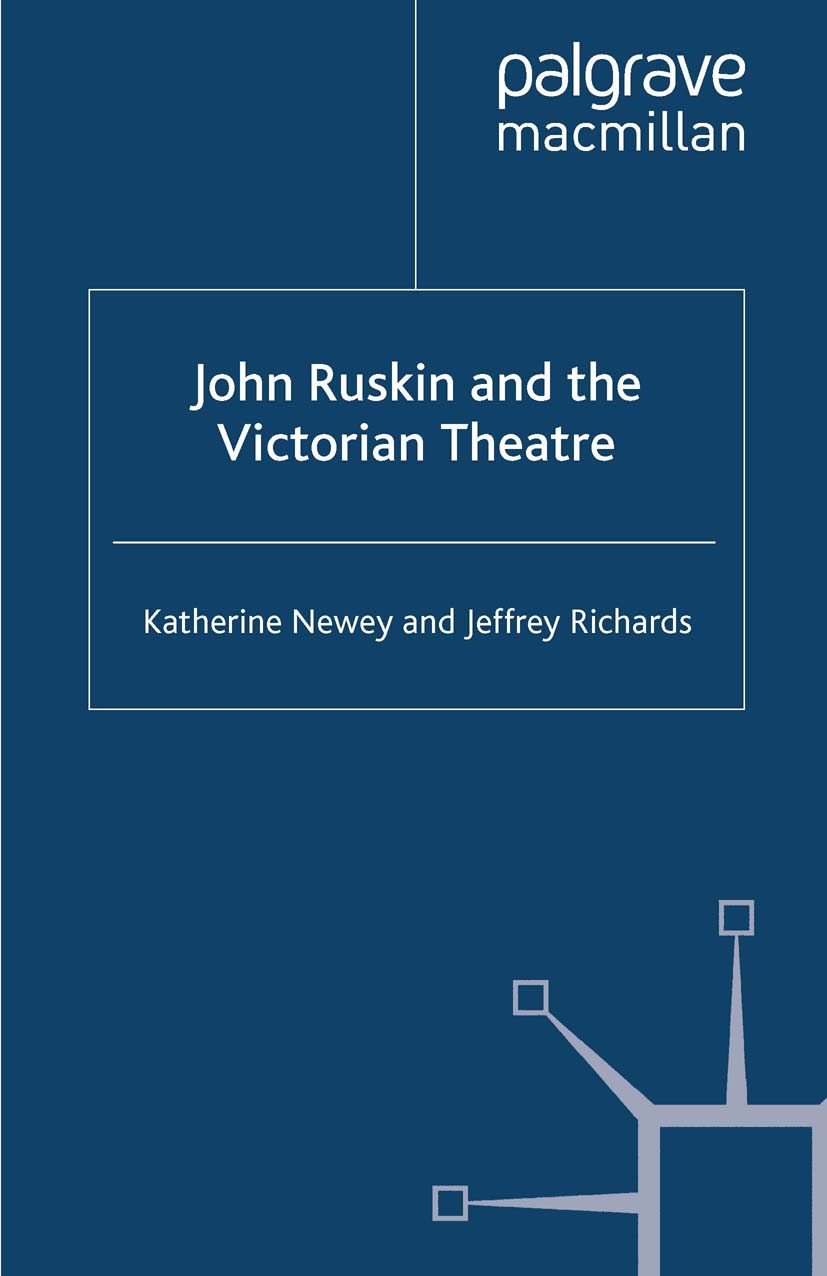 palgrave
macmillan

John Ruskin and the Victorian Theatre

Katherine Newey and Jeffrey Richards